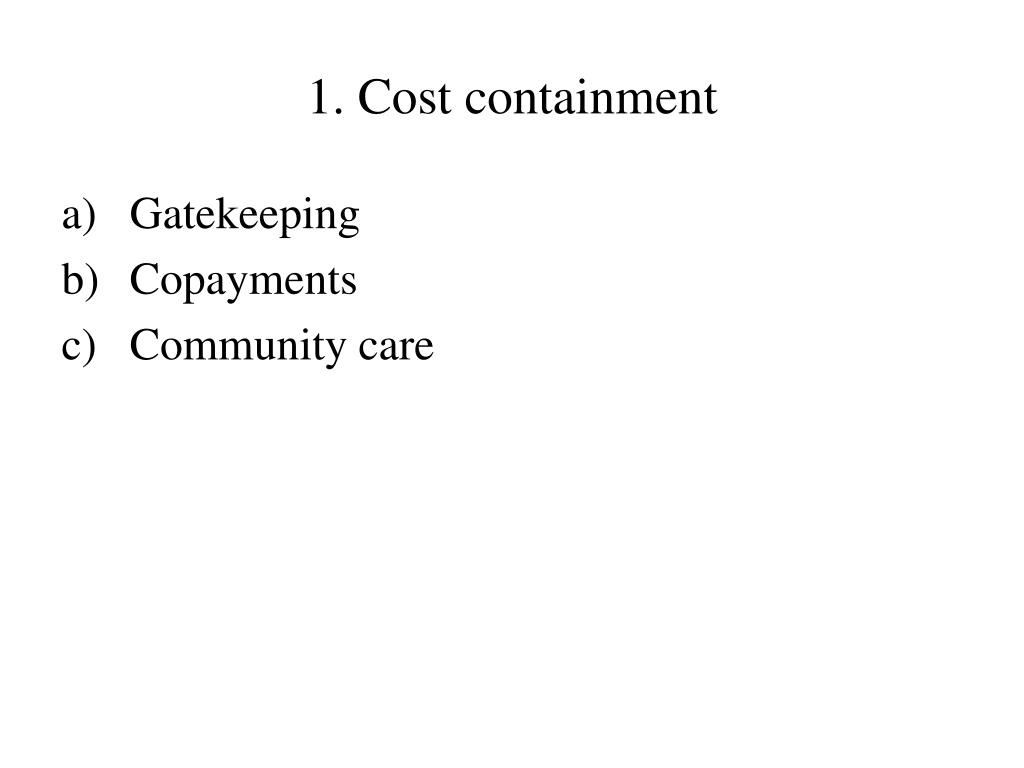 1. Cost containment

a) Gatekeeping
b) Copayments
c) Community care